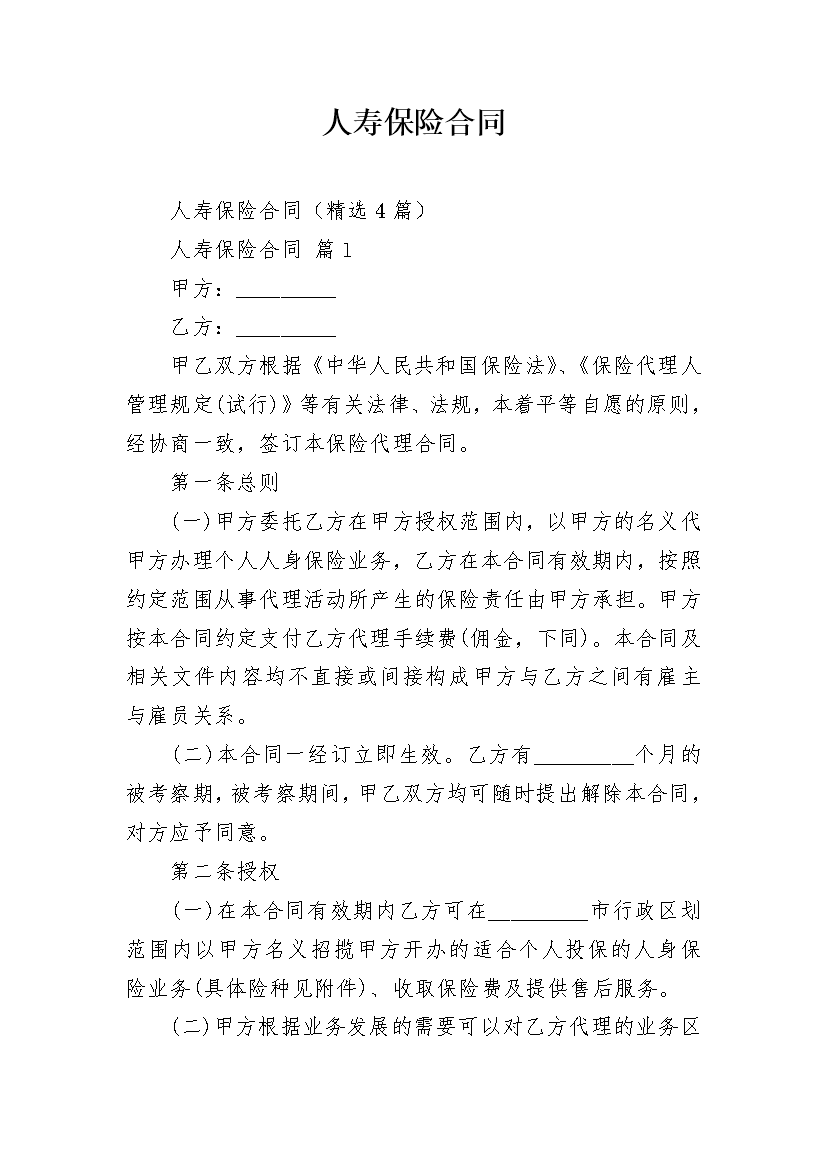 人寿保险合同

人寿保险合同（精选 4 篇）

人寿保险合同 篇 1

甲方：__________

乙方：__________

甲乙双方根据《中华人民共和国保险法》、《保险代理人管理规定(试行)》等有关法律、法规，本着平等自愿的原则，经协商一致，签订本保险代理合同。

第一条总则

(一)甲方委托乙方在甲方授权范围内，以甲方的名义代甲方办理个人人身保险业务，乙方在本合同有效期内，按照约定范围从事代理活动所产生的保险责任由甲方承担。甲方按本合同约定支付乙方代理手续费(佣金，下同)。本合同及相关文件内容均不直接或间接构成甲方与乙方之间有雇主与雇员关系。

(二)本合同一经订立即生效。乙方有__________个月的被考察期，被考察期间，甲乙双方均可随时提出解除本合同，对方应予同意。

第二条授权

(一)在本合同有效期内乙方可在__________市行政区划范围内以甲方名义招揽甲方开办的适合个人投保的人身保险业务(具体险种见附件)、收取保险费及提供售后服务。

(二)甲方根据业务发展的需要可以对乙方代理的业务区